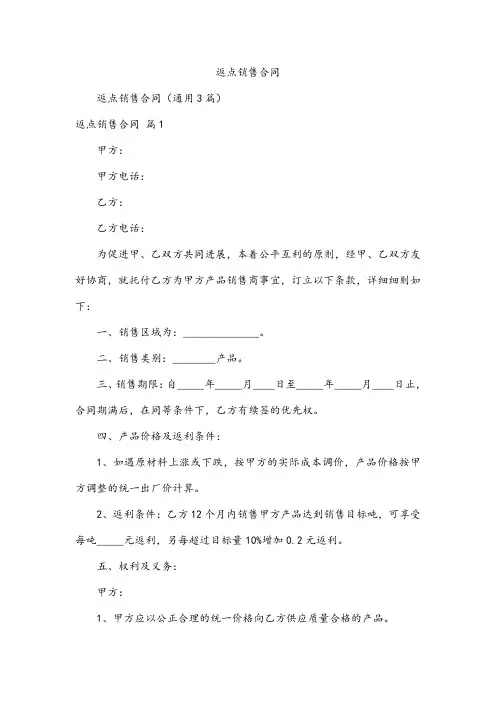 返点销售合同

返点销售合同（通用3篇）

返点销售合同 篇1

甲方：

甲方电话：

乙方：

乙方电话：

为促进甲、乙双方共同进展，本着公平互利的原则，经甲、乙双方友好协商，就托付乙方为甲方产品销售商事宜，订立以下条款，详细细则如下：

一、销售区域为：______________。

二、销售类别：________产品。

三、销售期限：自_____年_____月____日至_____年_____月____日止，合同期满后，在同等条件下，乙方有续签的优先权。

四、产品价格及返利条件：

1、如遇原材料上涨或下跌，按甲方的实际成本调价，产品价格按甲方调整的统一出厂价计算。

2、返利条件：乙方12个月内销售甲方产品达到销售目标吨，可享受每吨_____元返利，另每超过目标量10%增加0.2元返利。

五、权利及义务：

甲方：

1、甲方应以公正合理的统一价格向乙方供应质量合格的产品。